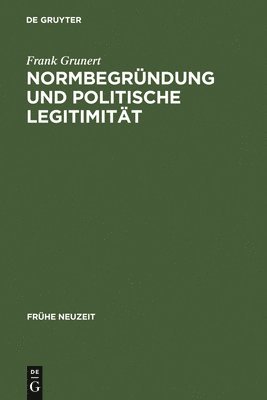 DE GRUYTER

Frank Grunert

NORMBEGRÜNDUNG UND POLITISCHE LEGITIMITÄT

FRÜHE NEUZEIT

DE
G